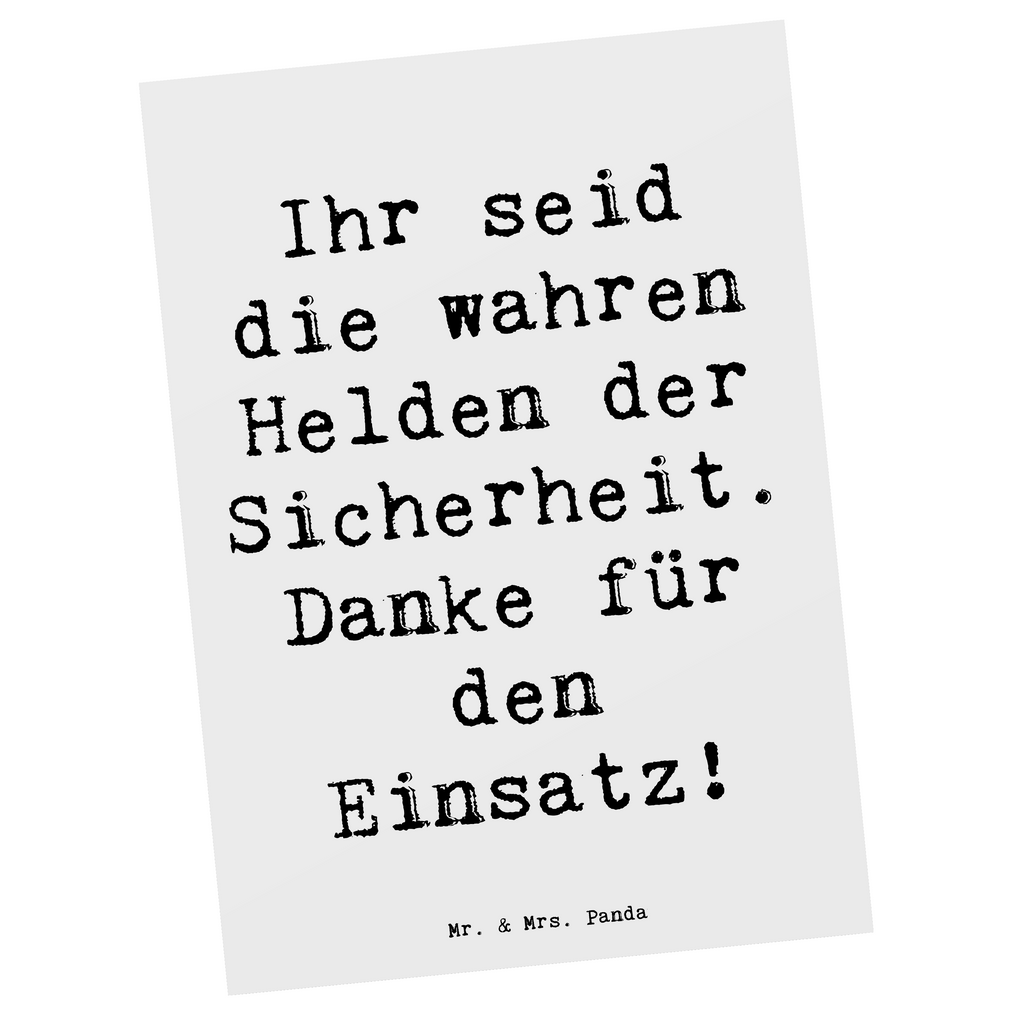 Ihr seid die wahren Helden der Sicherheit. Danke für den Einsatz!

Mr. & Mrs. Panda